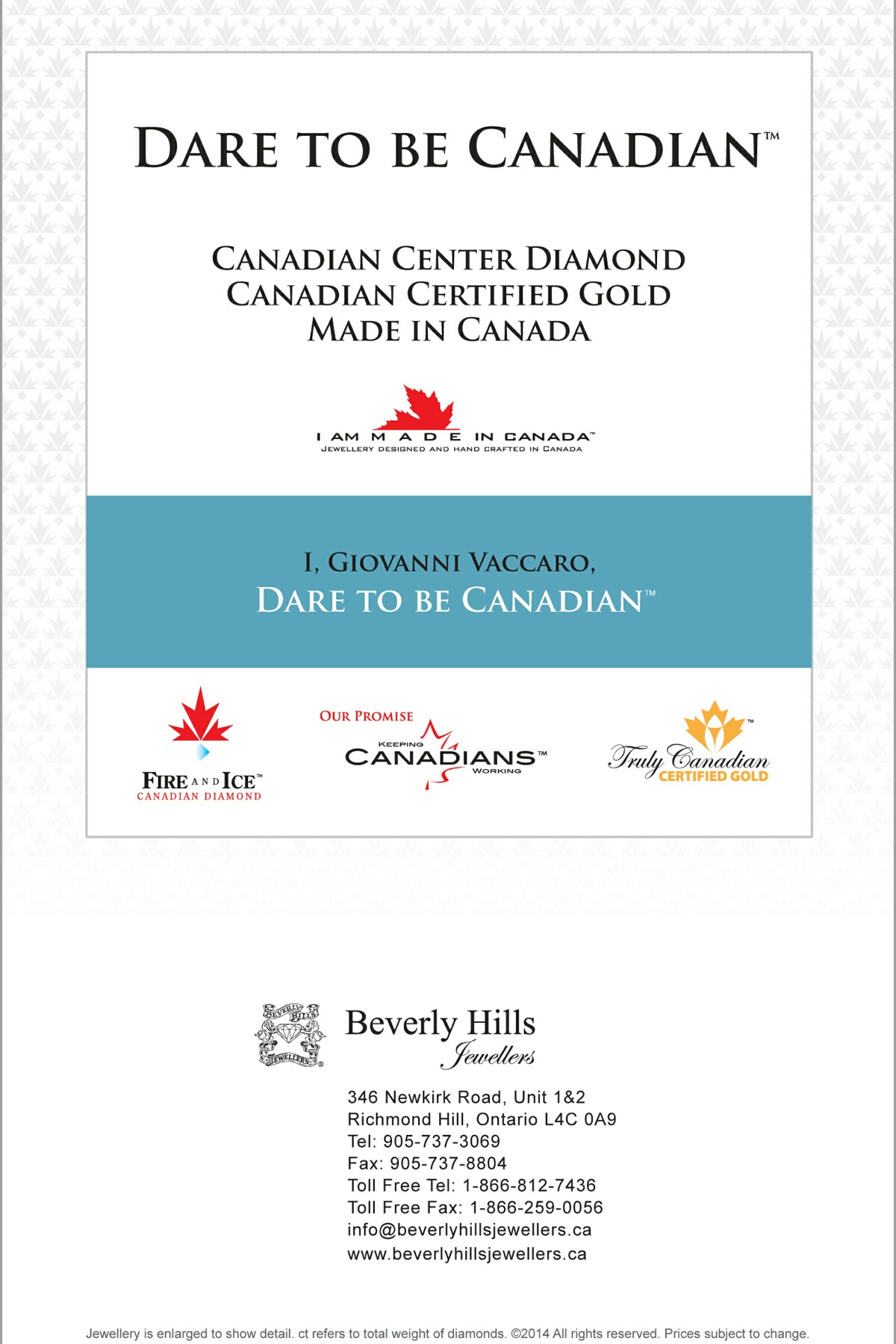 DARE TO BE CANADIAN™

CANADIAN CENTER DIAMOND
CANADIAN CERTIFIED GOLD
MADE IN CANADA

I AM MADE IN CANADA™
JEWELLERY DESIGNED AND HAND CRAFTED IN CANADA

I, GIOVANNI VACCARO,
DARE TO BE CANADIAN™

FIRE AND ICE™
CANADIAN DIAMOND

OUR PROMISE
KEEPING CANADIANS™ WORKING

Truly Canadian™
CERTIFIED GOLD

BEVERLY HILLS JEWELLERS®
Beverly Hills
Jewellers

346 Newkirk Road, Unit 1&2
Richmond Hill, Ontario L4C 0A9
Tel: 905-737-3069
Fax: 905-737-8804
Toll Free Tel: 1-866-812-7436
Toll Free Fax: 1-866-259-0056
info@beverlyhillsjewellers.ca
www.beverlyhillsjewellers.ca

Jewellery is enlarged to show detail. ct refers to total weight of diamonds. ©2014 All rights reserved. Prices subject to change.